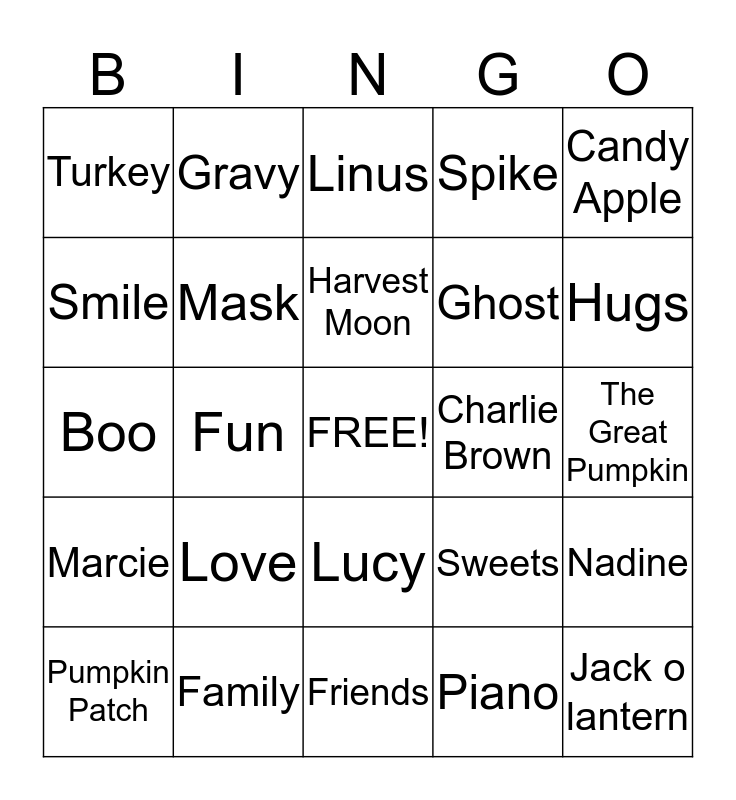 | B | I | N | G | O |
|---|---|---|---|---|
| Turkey | Gravy | Linus | Spike | Candy Apple |
| Smile | Mask | Harvest Moon | Ghost | Hugs |
| Boo | Fun | FREE! | Charlie Brown | The Great Pumpkin |
| Marcie | Love | Lucy | Sweets | Nadine |
| Pumpkin Patch | Family | Friends | Piano | Jack o lantern |